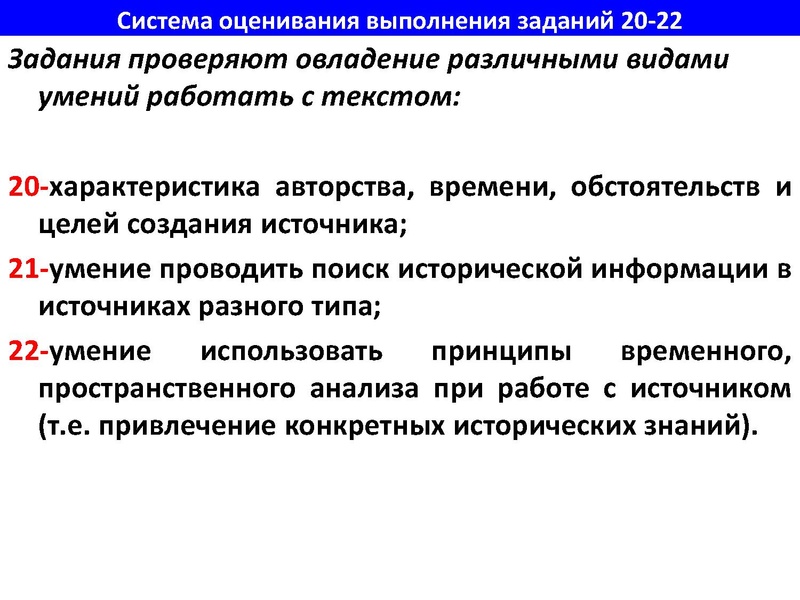 Система оценивания выполнения заданий 20-22

Задания проверяют овладение различными видами умений работать с текстом:

20-характеристика авторства, времени, обстоятельств и целей создания источника;

21-умение проводить поиск исторической информации в источниках разного типа;

22-умение использовать принципы временного, пространственного анализа при работе с источником (т.е. привлечение конкретных исторических знаний).